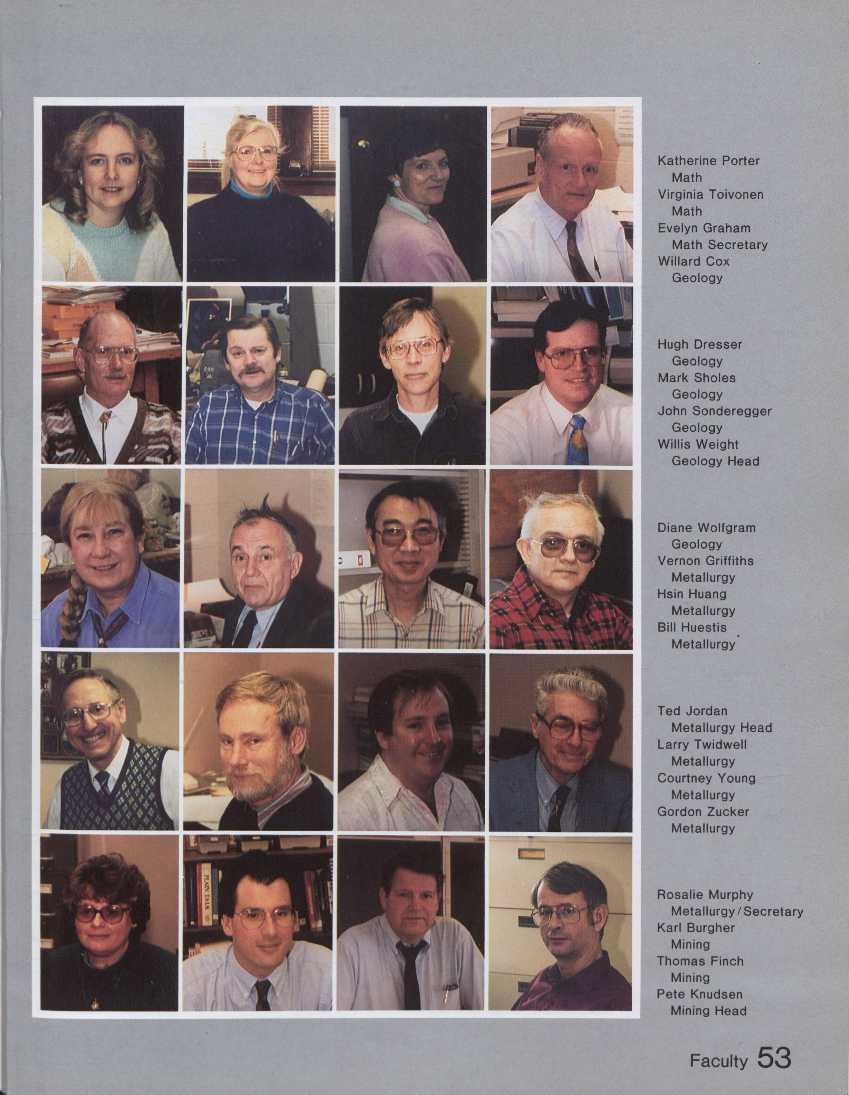 Katherine Porter
Math
Virginia Toivonen
Math
Evelyn Graham
Math Secretary
Willard Cox
Geology

Hugh Dresser
Geology
Mark Sholes
Geology
John Sonderegger
Geology
Willis Weight
Geology Head

Diane Wolfgram
Geology
Vernon Griffiths
Metallurgy
Hsin Huang
Metallurgy
Bill Huestis
Metallurgy

Ted Jordan
Metallurgy Head
Larry Twidwell
Metallurgy
Courtney Young
Metallurgy
Gordon Zucker
Metallurgy

Rosalie Murphy
Metallurgy/Secretary
Karl Burgher
Mining
Thomas Finch
Mining
Pete Knudsen
Mining Head

Faculty 53